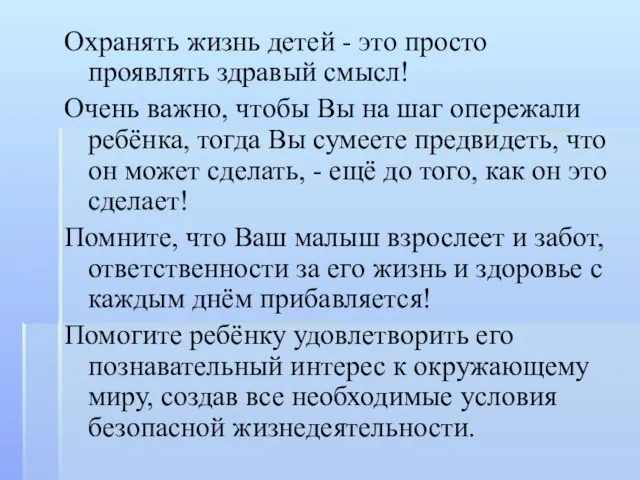 Охранять жизнь детей - это просто проявлять здравый смысл!

Очень важно, чтобы Вы на шаг опережали ребёнка, тогда Вы сумеете предвидеть, что он может сделать, - ещё до того, как он это сделает!

Помните, что Ваш малыш взрослеет и забот, ответственности за его жизнь и здоровье с каждым днём прибавляется!

Помогите ребёнку удовлетворить его познавательный интерес к окружающему миру, создав все необходимые условия безопасной жизнедеятельности.